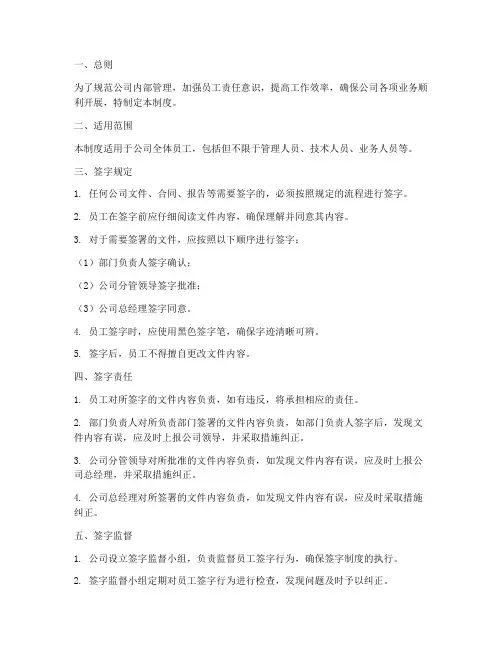 一、总则

为了规范公司内部管理，加强员工责任意识，提高工作效率，确保公司各项业务顺利开展，特制定本制度。

二、适用范围

本制度适用于公司全体员工，包括但不限于管理人员、技术人员、业务人员等。

三、签字规定

1. 任何公司文件、合同、报告等需要签字的，必须按照规定的流程进行签字。

2. 员工在签字前应仔细阅读文件内容，确保理解并同意其内容。

3. 对于需要签署的文件，应按照以下顺序进行签字：

（1）部门负责人签字确认；

（2）公司分管领导签字批准；

（3）公司总经理签字同意。

4. 员工签字时，应使用黑色签字笔，确保字迹清晰可辨。

5. 签字后，员工不得擅自更改文件内容。

四、签字责任

1. 员工对所签字的文件内容负责，如有违反，将承担相应的责任。

2. 部门负责人对所负责部门签署的文件内容负责，如部门负责人签字后，发现文件内容有误，应及时上报公司领导，并采取措施纠正。

3. 公司分管领导对所批准的文件内容负责，如发现文件内容有误，应及时上报公司总经理，并采取措施纠正。

4. 公司总经理对所签署的文件内容负责，如发现文件内容有误，应及时采取措施纠正。

五、签字监督

1. 公司设立签字监督小组，负责监督员工签字行为，确保签字制度的执行。

2. 签字监督小组定期对员工签字行为进行检查，发现问题及时予以纠正。